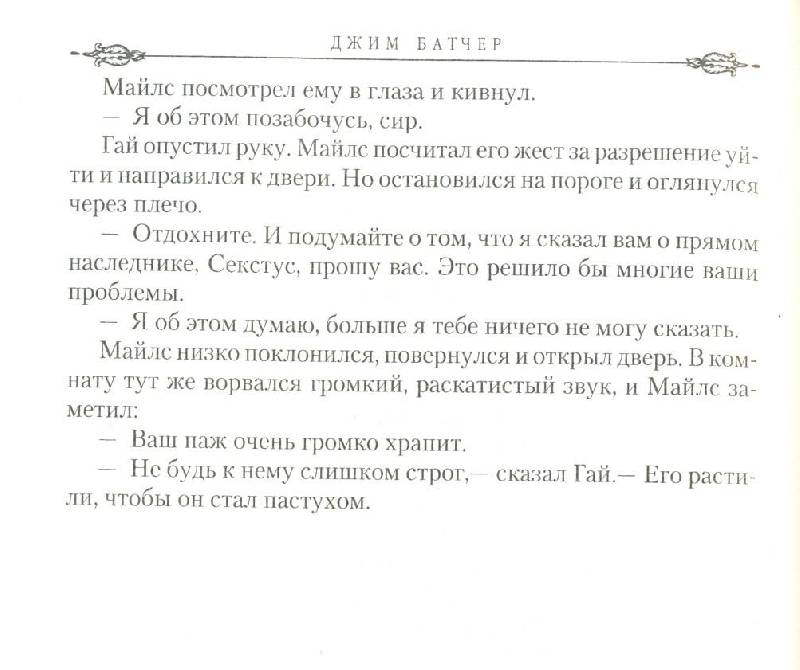 ДЖИМ БАТЧЕР

Майлс посмотрел ему в глаза и кивнул.

— Я об этом позабочусь, сир.

Гай опустил руку. Майлс посчитал его жест за разрешение уйти и направился к двери. Но остановился на пороге и оглянулся через плечо.

— Отдохните. И подумайте о том, что я сказал вам о прямом наследнике, Секстус, прошу вас. Это решило бы многие ваши проблемы.

— Я об этом думаю, больше я тебе ничего не могу сказать.

Майлс низко поклонился, повернулся и открыл дверь. В комнату тут же ворвался громкий, раскатистый звук, и Майлс заметил:

— Ваш паж очень громко храпит.

— Не будь к нему слишком строг,— сказал Гай.— Его растили, чтобы он стал пастухом.